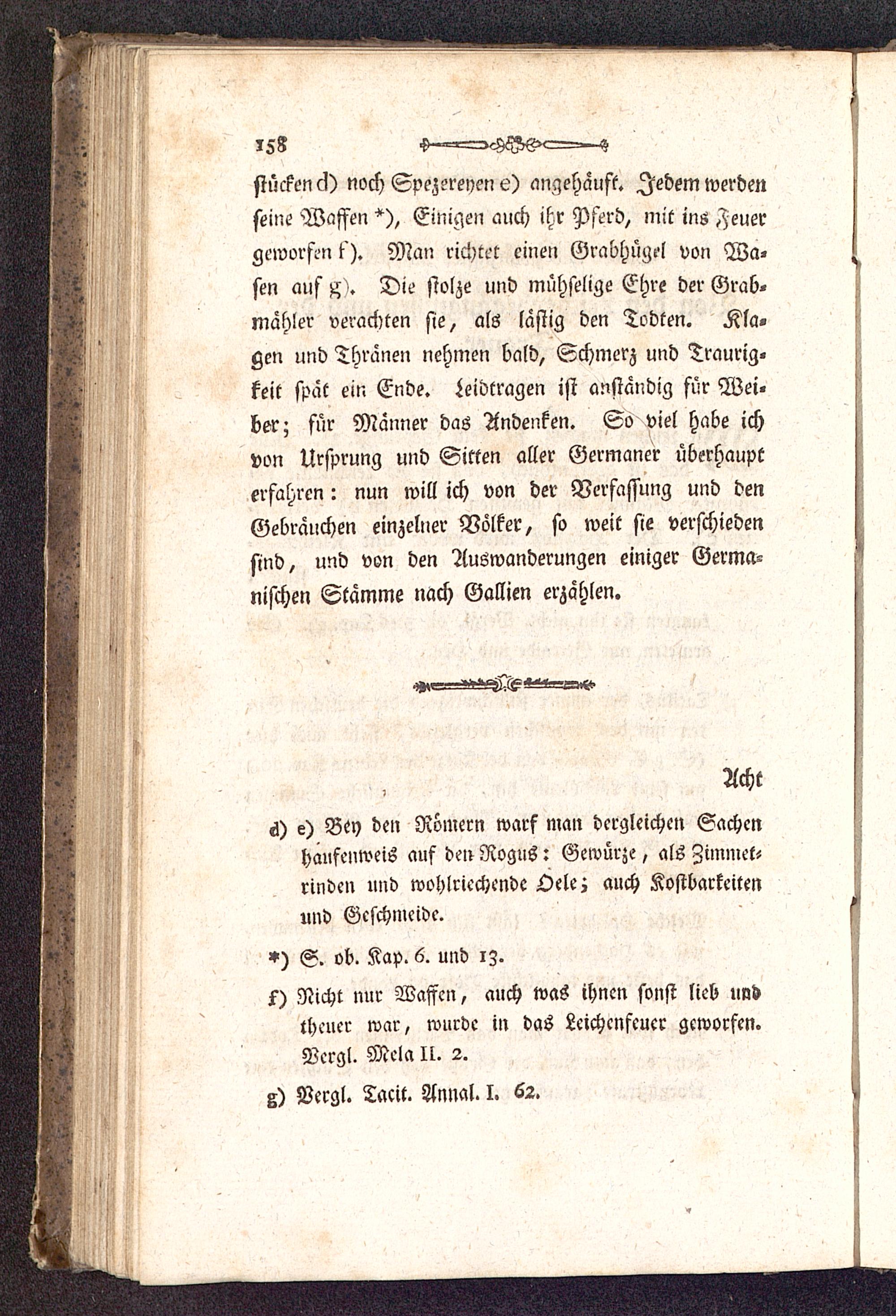 158

stücken d) noch Spezereyen e) angehäuft. Jedem werden seine Waffen *), Einigen auch ihr Pferd, mit ins Feuer geworfen f). Man richtet einen Grabhügel von Wasen auf g). Die stolze und mühselige Ehre der Grabmähler verachten sie, als lästig den Todten. Klagen und Thränen nehmen bald, Schmerz und Traurigkeit spät ein Ende. Leidtragen ist anständig für Weiber; für Männer das Andenken. So viel habe ich von Ursprung und Sitten aller Germaner überhaupt erfahren: nun will ich von der Verfassung und den Gebräuchen einzelner Völker, so weit sie verschieden sind, und von den Auswanderungen einiger Germanischen Stämme nach Gallien erzählen.

Acht

d) e) Bey den Römern warf man dergleichen Sachen haufenweis auf den Rogus: Gewürze, als Zimmetrinden und wohlriechende Oele; auch Kostbarkeiten und Geschmeide.

*) S. ob. Kap. 6. und 13.

f) Nicht nur Waffen, auch was ihnen sonst lieb und theuer war, wurde in das Leichenfeuer geworfen. Vergl. Mela II. 2.

g) Vergl. Tacit. Annal. I. 62.